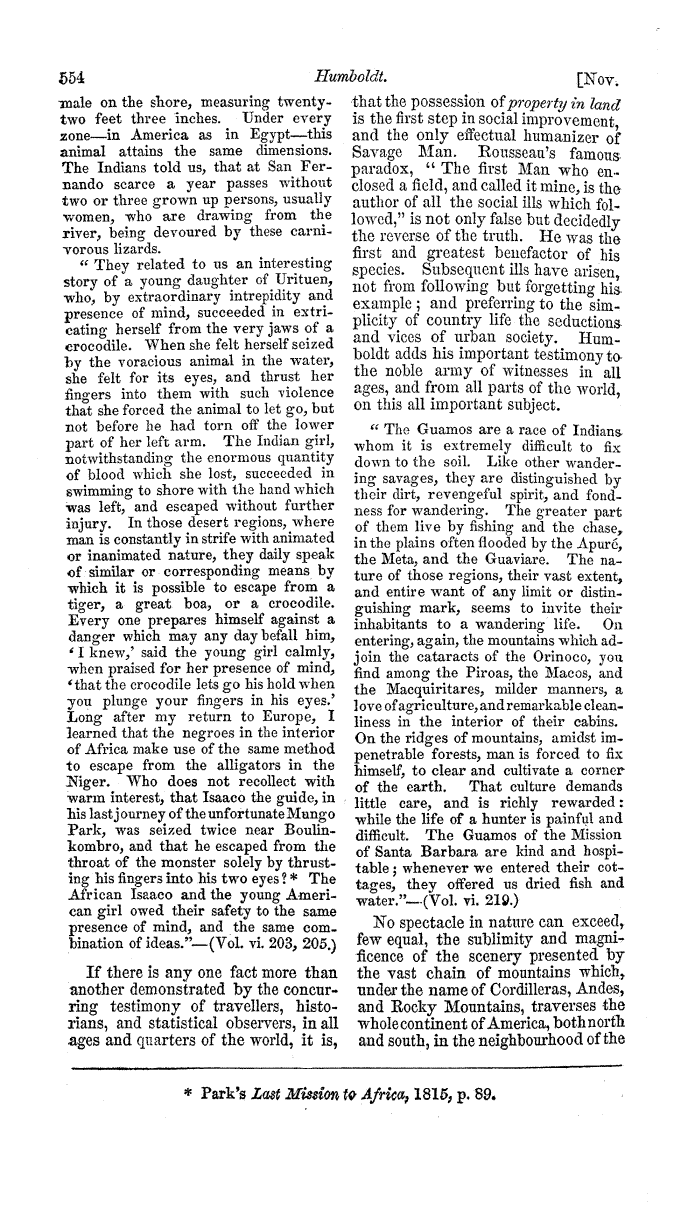 554 Humboldt. [Nov.

male on the shore, measuring twenty-two feet three inches. Under every zone—in America as in Egypt—this animal attains the same dimensions. The Indians told us, that at San Fernando scarce a year passes without two or three grown up persons, usually women, who are drawing from the river, being devoured by these carnivorous lizards.

"They related to us an interesting story of a young daughter of Urituen, who, by extraordinary intrepidity and presence of mind, succeeded in extricating herself from the very jaws of a crocodile. When she felt herself seized by the voracious animal in the water, she felt for its eyes, and thrust her fingers into them with such violence that she forced the animal to let go, but not before he had torn off the lower part of her left arm. The Indian girl, notwithstanding the enormous quantity of blood which she lost, succeeded in swimming to shore with the hand which was left, and escaped without further injury. In those desert regions, where man is constantly in strife with animated or inanimated nature, they daily speak of similar or corresponding means by which it is possible to escape from a tiger, a great boa, or a crocodile. Every one prepares himself against a danger which may any day befall him, 'I knew,' said the young girl calmly, when praised for her presence of mind, 'that the crocodile lets go his hold when you plunge your fingers in his eyes.' Long after my return to Europe, I learned that the negroes in the interior of Africa make use of the same method to escape from the alligators in the Niger. Who does not recollect with warm interest, that Isaaco the guide, in his last journey of the unfortunate Mungo Park, was seized twice near Boulinkombro, and that he escaped from the throat of the monster solely by thrusting his fingers into his two eyes?* The African Isaaco and the young American girl owed their safety to the same presence of mind, and the same combination of ideas."—(Vol. vi. 203, 205.)

If there is any one fact more than another demonstrated by the concurring testimony of travellers, historians, and statistical observers, in all ages and quarters of the world, it is, that the possession of property in land is the first step in social improvement, and the only effectual humanizer of Savage Man. Rousseau's famous paradox, "The first Man who enclosed a field, and called it mine, is the author of all the social ills which followed," is not only false but decidedly the reverse of the truth. He was the first and greatest benefactor of his species. Subsequent ills have arisen, not from following but forgetting his example; and preferring to the simplicity of country life the seductions and vices of urban society. Humboldt adds his important testimony to the noble army of witnesses in all ages, and from all parts of the world, on this all important subject.

"The Guamos are a race of Indians whom it is extremely difficult to fix down to the soil. Like other wandering savages, they are distinguished by their dirt, revengeful spirit, and fondness for wandering. The greater part of them live by fishing and the chase, in the plains often flooded by the Apuré, the Meta, and the Guaviare. The nature of those regions, their vast extent, and entire want of any limit or distinguishing mark, seems to invite their inhabitants to a wandering life. On entering, again, the mountains which adjoin the cataracts of the Orinoco, you find among the Piroas, the Macos, and the Macquiritares, milder manners, a love of agriculture, and remarkable cleanliness in the interior of their cabins. On the ridges of mountains, amidst impenetrable forests, man is forced to fix himself, to clear and cultivate a corner of the earth. That culture demands little care, and is richly rewarded: while the life of a hunter is painful and difficult. The Guamos of the Mission of Santa Barbara are kind and hospitable; whenever we entered their cottages, they offered us dried fish and water."—(Vol. vi. 219.)

No spectacle in nature can exceed, few equal, the sublimity and magnificence of the scenery presented by the vast chain of mountains which, under the name of Cordilleras, Andes, and Rocky Mountains, traverses the whole continent of America, both north and south, in the neighbourhood of the

* Park's Last Mission to Africa, 1815, p. 89.